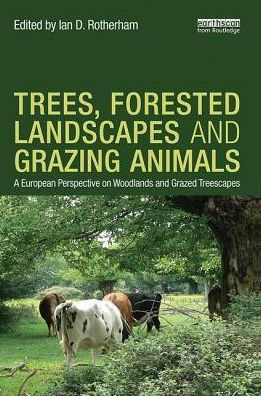 Edited by Ian D. Rotherham

earthscan
from Routledge

TREES, FORESTED LANDSCAPES AND GRAZING ANIMALS

A European Perspective on Woodlands and Grazed Treescapes